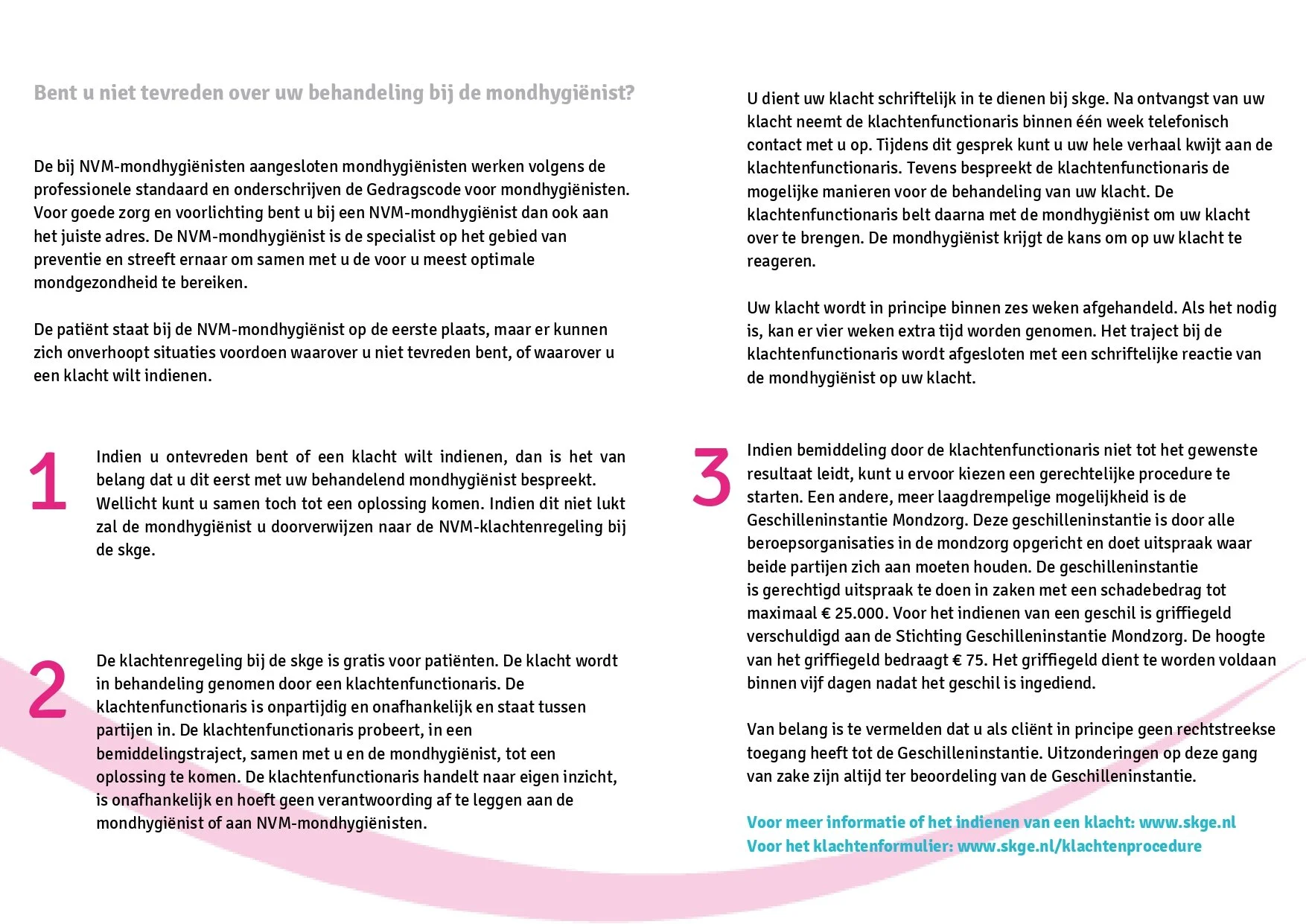 Bent u niet tevreden over uw behandeling bij de mondhygiënist?

De bij NVM-mondhygiënisten aangesloten mondhygiënisten werken volgens de professionele standaard en onderschrijven de Gedragscode voor mondhygiënisten. Voor goede zorg en voorlichting bent u bij een NVM-mondhygiënist dan ook aan het juiste adres. De NVM-mondhygiënist is de specialist op het gebied van preventie en streeft ernaar om samen met u de voor u meest optimale mondgezondheid te bereiken.

De patiënt staat bij de NVM-mondhygiënist op de eerste plaats, maar er kunnen zich onverhoopt situaties voordoen waarover u niet tevreden bent, of waarover u een klacht wilt indienen.

1

Indien u ontevreden bent of een klacht wilt indienen, dan is het van belang dat u dit eerst met uw behandelend mondhygiënist bespreekt. Wellicht kunt u samen toch tot een oplossing komen. Indien dit niet lukt zal de mondhygiënist u doorverwijzen naar de NVM-klachtenregeling bij de skge.

2

De klachtenregeling bij de skge is gratis voor patiënten. De klacht wordt in behandeling genomen door een klachtenfunctionaris. De klachtenfunctionaris is onpartijdig en onafhankelijk en staat tussen partijen in. De klachtenfunctionaris probeert, in een bemiddelingstraject, samen met u en de mondhygiënist, tot een oplossing te komen. De klachtenfunctionaris handelt naar eigen inzicht, is onafhankelijk en hoeft geen verantwoording af te leggen aan de mondhygiënist of aan NVM-mondhygiënisten.

U dient uw klacht schriftelijk in te dienen bij skge. Na ontvangst van uw klacht neemt de klachtenfunctionaris binnen één week telefonisch contact met u op. Tijdens dit gesprek kunt u uw hele verhaal kwijt aan de klachtenfunctionaris. Tevens bespreekt de klachtenfunctionaris de mogelijke manieren voor de behandeling van uw klacht. De klachtenfunctionaris belt daarna met de mondhygiënist om uw klacht over te brengen. De mondhygiënist krijgt de kans om op uw klacht te reageren.

Uw klacht wordt in principe binnen zes weken afgehandeld. Als het nodig is, kan er vier weken extra tijd worden genomen. Het traject bij de klachtenfunctionaris wordt afgesloten met een schriftelijke reactie van de mondhygiënist op uw klacht.

3

Indien bemiddeling door de klachtenfunctionaris niet tot het gewenste resultaat leidt, kunt u ervoor kiezen een gerechtelijke procedure te starten. Een andere, meer laagdrempelige mogelijkheid is de Geschilleninstantie Mondzorg. Deze geschilleninstantie is door alle beroepsorganisaties in de mondzorg opgericht en doet uitspraak waar beide partijen zich aan moeten houden. De geschilleninstantie is gerechtigd uitspraak te doen in zaken met een schadebedrag tot maximaal € 25.000. Voor het indienen van een geschil is griffiegeld verschuldigd aan de Stichting Geschilleninstantie Mondzorg. De hoogte van het griffiegeld bedraagt € 75. Het griffiegeld dient te worden voldaan binnen vijf dagen nadat het geschil is ingediend.

Van belang is te vermelden dat u als cliënt in principe geen rechtstreekse toegang heeft tot de Geschilleninstantie. Uitzonderingen op deze gang van zake zijn altijd ter beoordeling van de Geschilleninstantie.

Voor meer informatie of het indienen van een klacht: www.skge.nl
Voor het klachtenformulier: www.skge.nl/klachtenprocedure